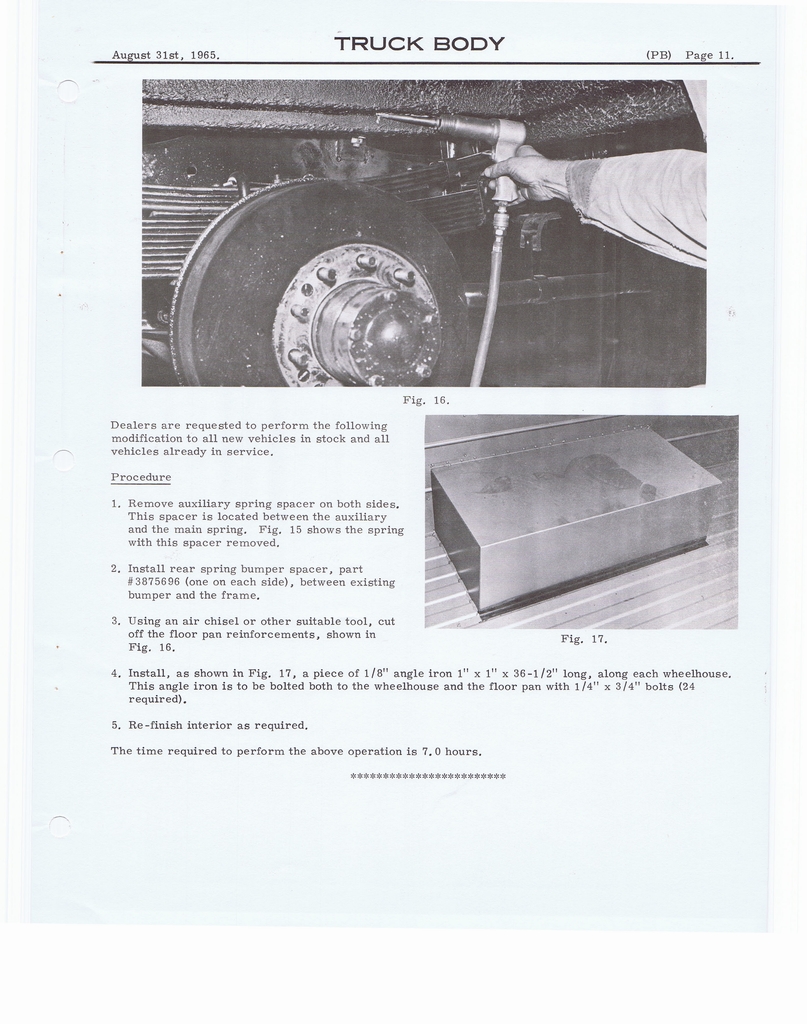 August 31st, 1965.

TRUCK BODY

(PB) Page 11.

Fig. 16.

Dealers are requested to perform the following modification to all new vehicles in stock and all vehicles already in service.

Procedure

1. Remove auxiliary spring spacer on both sides. This spacer is located between the auxiliary and the main spring. Fig. 15 shows the spring with this spacer removed.

2. Install rear spring bumper spacer, part #3875696 (one on each side), between existing bumper and the frame.

3. Using an air chisel or other suitable tool, cut off the floor pan reinforcements, shown in Fig. 16.

Fig. 17.

4. Install, as shown in Fig. 17, a piece of 1/8" angle iron 1" x 1" x 36-1/2" long, along each wheelhouse. This angle iron is to be bolted both to the wheelhouse and the floor pan with 1/4" x 3/4" bolts (24 required).

5. Re-finish interior as required.

The time required to perform the above operation is 7.0 hours.

************************